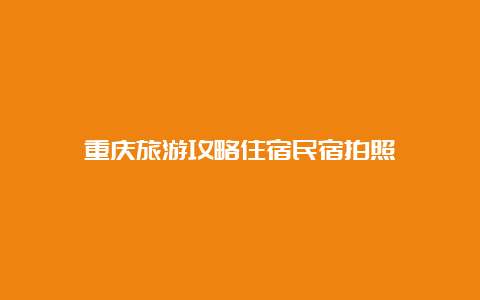 重庆旅游攻略住宿民宿拍照